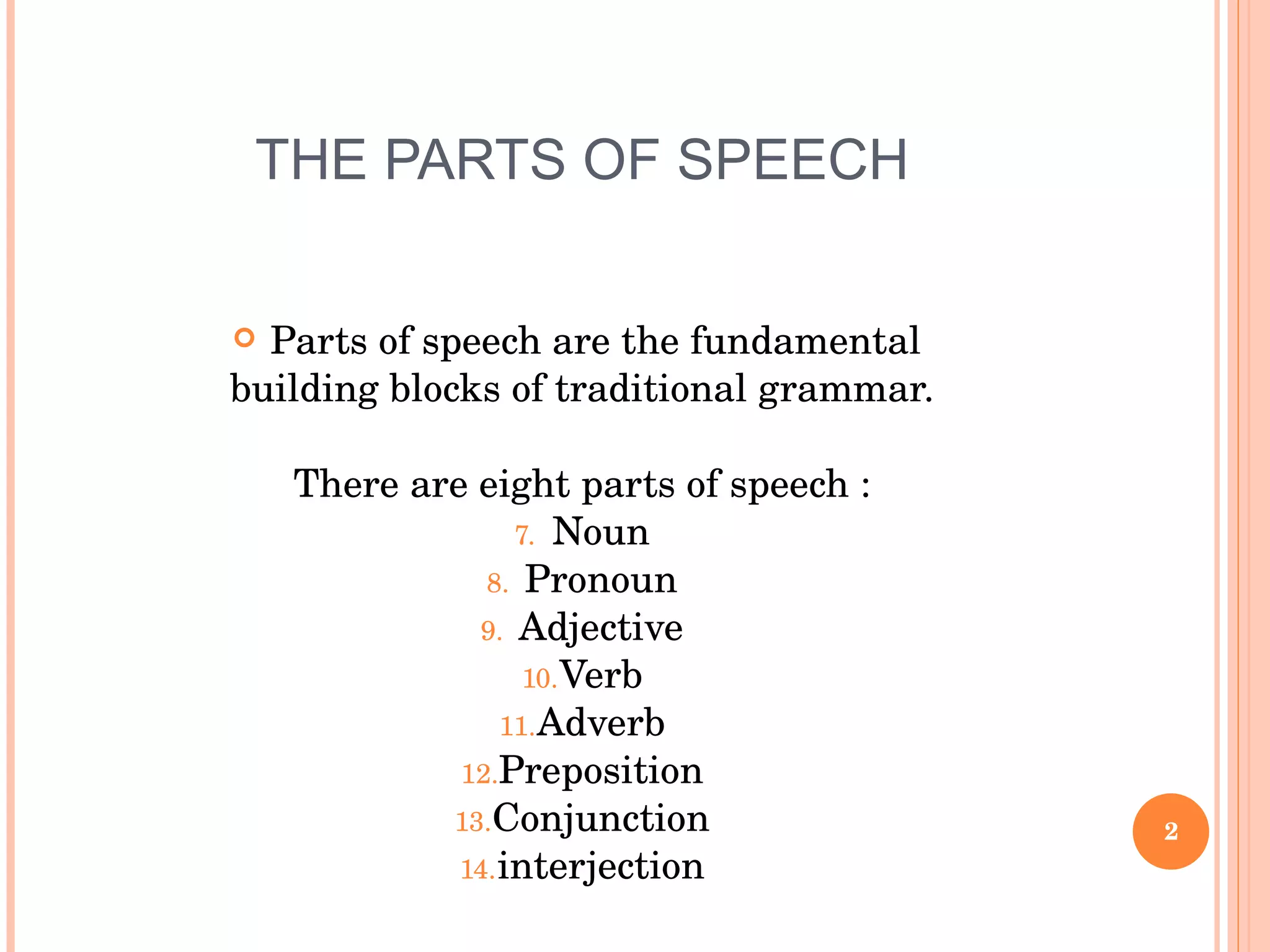 THE PARTS OF SPEECH

Parts of speech are the fundamental building blocks of traditional grammar.

There are eight parts of speech :
7. Noun
8. Pronoun
9. Adjective
10. Verb
11. Adverb
12. Preposition
13. Conjunction
14. interjection

2